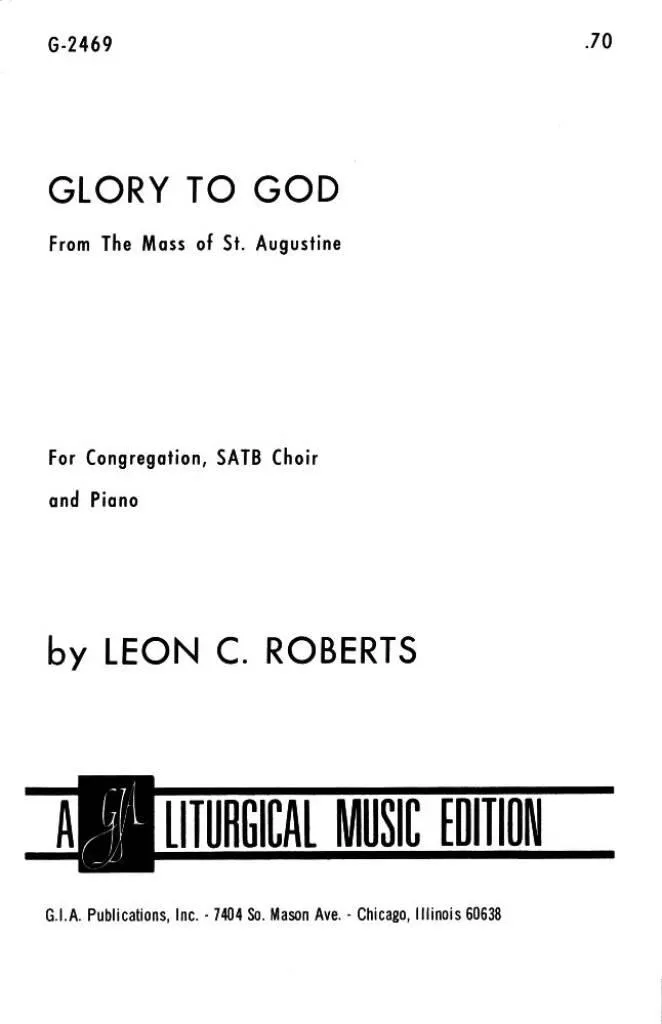 G-2469

.70

GLORY TO GOD

From The Mass of St. Augustine

For Congregation, SATB Choir

and Piano

by LEON C. ROBERTS

A GIA LITURGICAL MUSIC EDITION

G.I.A. Publications, Inc. - 7404 So. Mason Ave. - Chicago, Illinois 60638